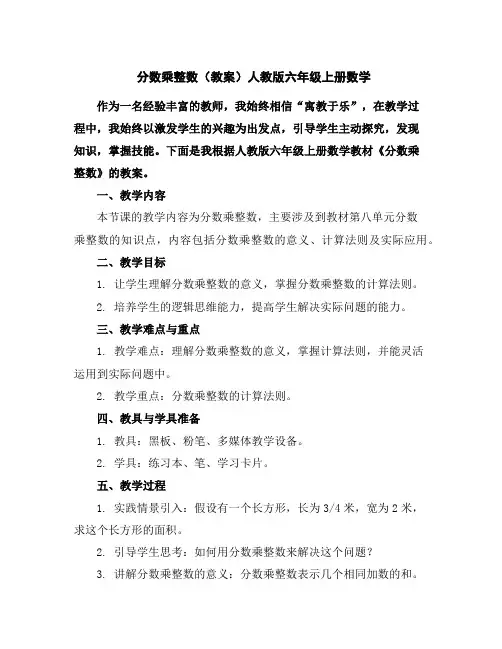 分数乘整数（教案）人教版六年级上册数学

作为一名经验丰富的教师，我始终相信“寓教于乐”，在教学过程中，我始终以激发学生的兴趣为出发点，引导学生主动探究，发现知识，掌握技能。下面是我根据人教版六年级上册数学教材《分数乘整数》的教案。

一、教学内容

本节课的教学内容为分数乘整数，主要涉及到教材第八单元分数乘整数的知识点，内容包括分数乘整数的意义、计算法则及实际应用。

二、教学目标

1. 让学生理解分数乘整数的意义，掌握分数乘整数的计算法则。

2. 培养学生的逻辑思维能力，提高学生解决实际问题的能力。

三、教学难点与重点

1. 教学难点：理解分数乘整数的意义，掌握计算法则，并能灵活运用到实际问题中。

2. 教学重点：分数乘整数的计算法则。

四、教具与学具准备

1. 教具：黑板、粉笔、多媒体教学设备。

2. 学具：练习本、笔、学习卡片。

五、教学过程

1. 实践情景引入：假设有一个长方形，长为 3/4 米，宽为 2 米，求这个长方形的面积。

2. 引导学生思考：如何用分数乘整数来解决这个问题？

3. 讲解分数乘整数的意义：分数乘整数表示几个相同加数的和。